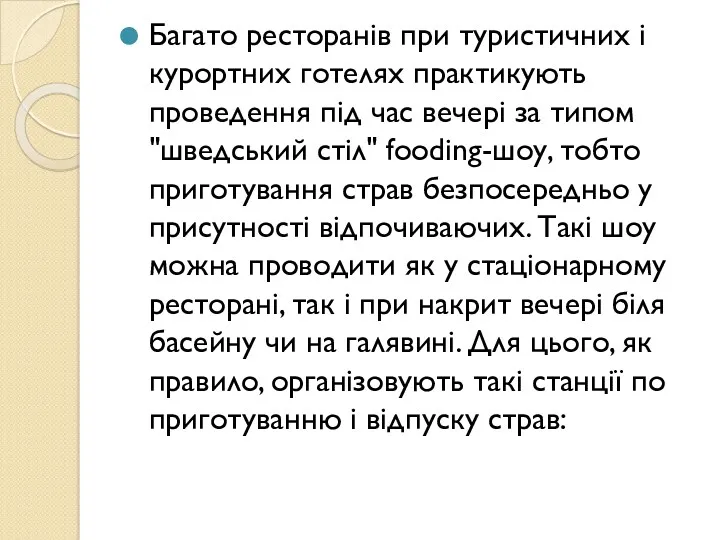 Багато ресторанів при туристичних і курортних готелях практикують проведення під час вечері за типом "шведський стіл" fooding-шоу, тобто приготування страв безпосередньо у присутності відпочиваючих. Такі шоу можна проводити як у стаціонарному ресторані, так і при накрит вечері біля басейну чи на галявині. Для цього, як правило, організовують такі станції по приготуванню і відпуску страв: